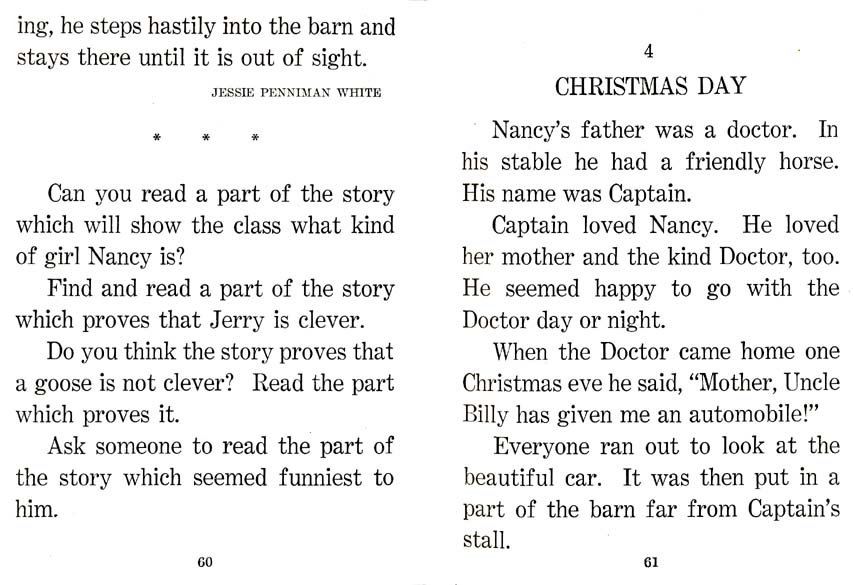 ing, he steps hastily into the barn and stays there until it is out of sight.

JESSIE PENNIMAN WHITE

* * *

Can you read a part of the story which will show the class what kind of girl Nancy is?

Find and read a part of the story which proves that Jerry is clever.

Do you think the story proves that a goose is not clever? Read the part which proves it.

Ask someone to read the part of the story which seemed funniest to him.

60

4

CHRISTMAS DAY

Nancy's father was a doctor. In his stable he had a friendly horse. His name was Captain.

Captain loved Nancy. He loved her mother and the kind Doctor, too. He seemed happy to go with the Doctor day or night.

When the Doctor came home one Christmas eve he said, "Mother, Uncle Billy has given me an automobile!"

Everyone ran out to look at the beautiful car. It was then put in a part of the barn far from Captain's stall.

61